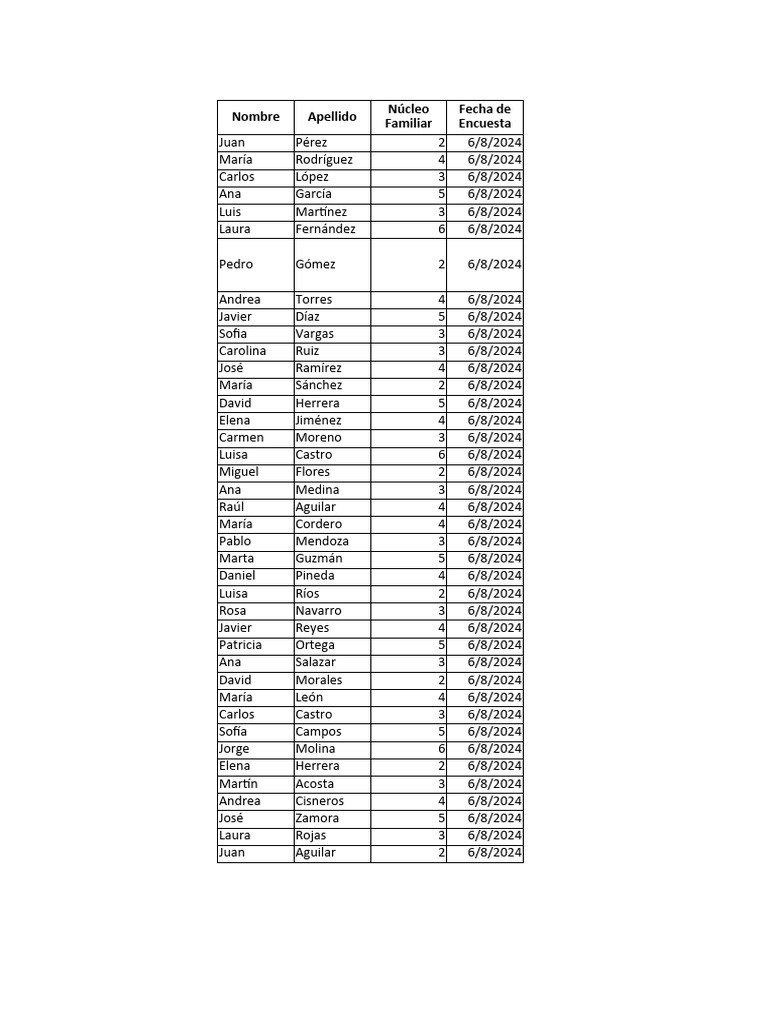 | Nombre | Apellido | Núcleo Familiar | Fecha de Encuesta |
|---|---|---|---|
| Juan | Pérez | 2 | 6/8/2024 |
| María | Rodríguez | 4 | 6/8/2024 |
| Carlos | López | 3 | 6/8/2024 |
| Ana | García | 5 | 6/8/2024 |
| Luis | Martínez | 3 | 6/8/2024 |
| Laura | Fernández | 6 | 6/8/2024 |
| Pedro | Gómez | 2 | 6/8/2024 |
| Andrea | Torres | 4 | 6/8/2024 |
| Javier | Díaz | 5 | 6/8/2024 |
| Sofia | Vargas | 3 | 6/8/2024 |
| Carolina | Ruiz | 3 | 6/8/2024 |
| José | Ramírez | 4 | 6/8/2024 |
| María | Sánchez | 2 | 6/8/2024 |
| David | Herrera | 5 | 6/8/2024 |
| Elena | Jiménez | 4 | 6/8/2024 |
| Carmen | Moreno | 3 | 6/8/2024 |
| Luisa | Castro | 6 | 6/8/2024 |
| Miguel | Flores | 2 | 6/8/2024 |
| Ana | Medina | 3 | 6/8/2024 |
| Raúl | Aguilar | 4 | 6/8/2024 |
| María | Cordero | 4 | 6/8/2024 |
| Pablo | Mendoza | 3 | 6/8/2024 |
| Marta | Guzmán | 5 | 6/8/2024 |
| Daniel | Pineda | 4 | 6/8/2024 |
| Luisa | Ríos | 2 | 6/8/2024 |
| Rosa | Navarro | 3 | 6/8/2024 |
| Javier | Reyes | 4 | 6/8/2024 |
| Patricia | Ortega | 5 | 6/8/2024 |
| Ana | Salazar | 3 | 6/8/2024 |
| David | Morales | 2 | 6/8/2024 |
| María | León | 4 | 6/8/2024 |
| Carlos | Castro | 3 | 6/8/2024 |
| Sofía | Campos | 5 | 6/8/2024 |
| Jorge | Molina | 6 | 6/8/2024 |
| Elena | Herrera | 2 | 6/8/2024 |
| Martín | Acosta | 3 | 6/8/2024 |
| Andrea | Cisneros | 4 | 6/8/2024 |
| José | Zamora | 5 | 6/8/2024 |
| Laura | Rojas | 3 | 6/8/2024 |
| Juan | Aguilar | 2 | 6/8/2024 |